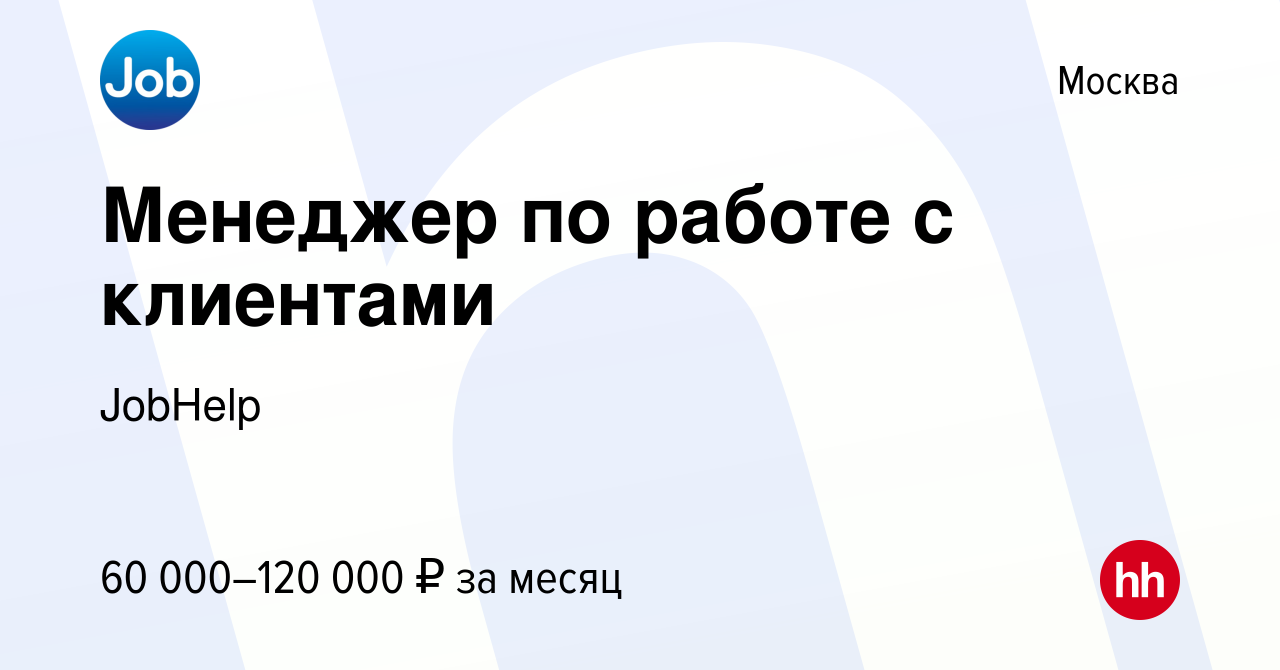 Job

Москва

Менеджер по работе с клиентами

JobHelp

60 000–120 000 ₽ за месяц

hh